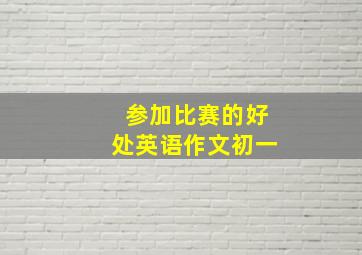 参加比赛的好处英语作文初一